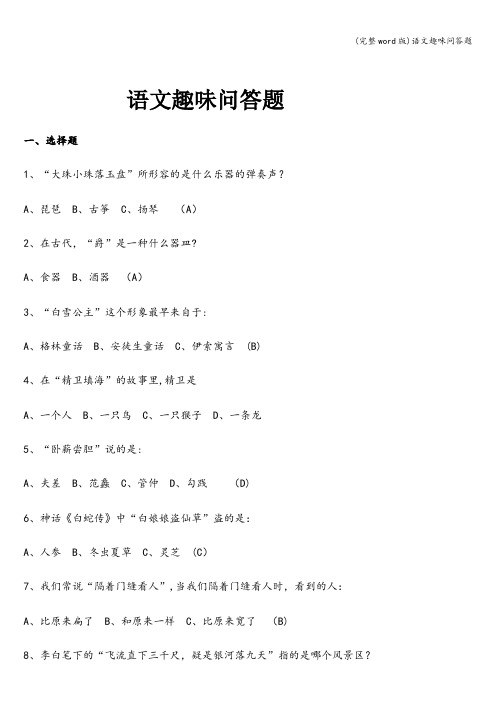 (完整word版)语文趣味问答题

语文趣味问答题

一、选择题

1、“大珠小珠落玉盘”所形容的是什么乐器的弹奏声？

A、琵琶 B、古筝 C、扬琴 (A)

2、在古代，“爵”是一种什么器皿？

A、食器 B、酒器 (A)

3、“白雪公主”这个形象最早来自于：

A、格林童话 B、安徒生童话 C、伊索寓言 (B)

4、在“精卫填海”的故事里,精卫是

A、一个人 B、一只鸟 C、一只猴子 D、一条龙

5、“卧薪尝胆”说的是：

A、夫差 B、范蠡 C、管仲 D、勾践 (D)

6、神话《白蛇传》中“白娘娘盗仙草”盗的是：

A、人参 B、冬虫夏草 C、灵芝 (C)

7、我们常说“隔着门缝看人”，当我们隔着门缝看人时，看到的人：

A、比原来扁了 B、和原来一样 C、比原来宽了 (B)

8、李白笔下的“飞流直下三千尺，疑是银河落九天”指的是哪个风景区？